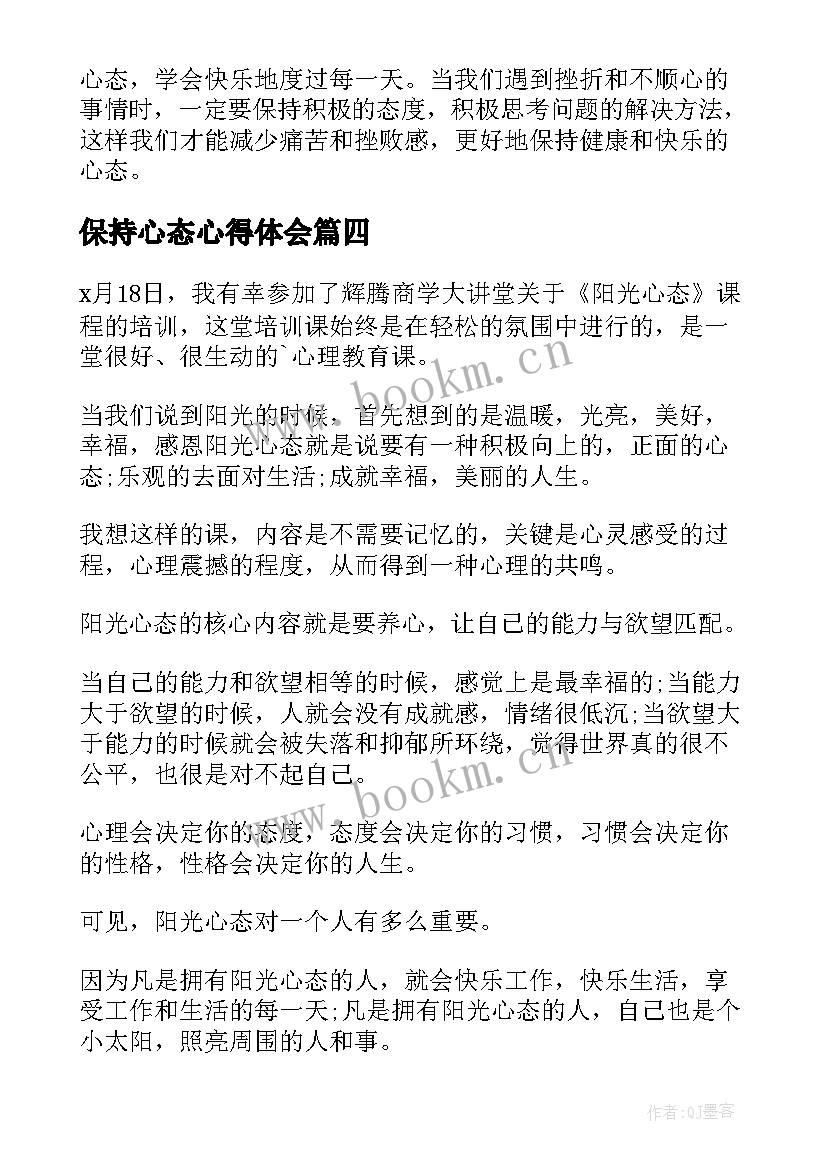 心态，学会快乐地度过每一天。当我们遇到挫折和不顺心的事情时，一定要保持积极的态度，积极思考问题的解决方法，这样我们才能减少痛苦和挫败感，更好地保持健康和快乐的心态。

保持心态心得体会篇四

x月18日，我有幸参加了辉腾商学大讲堂关于《阳光心态》课程的培训，这堂培训课始终是在轻松的氛围中进行的，是一堂很好、很生动的`心理教育课。

当我们说到阳光的时候，首先想到的是温暖，光亮，美好，幸福，感恩阳光心态就是说要有一种积极向上的，正面的心态;乐观的去面对生活;成就幸福，美丽的人生。

我想这样的课，内容是不需要记忆的，关键是心灵感受的过程，心理震撼的程度，从而得到一种心理的共鸣。

阳光心态的核心内容就是要养心，让自己的能力与欲望匹配。

当自己的能力和欲望相等的时候，感觉上是最幸福的;当能力大于欲望的时候，人就会没有成就感，情绪很低沉;当欲望大于能力的时候就会被失落和抑郁所环绕，觉得世界真的很不公平，也很是对不起自己。

心理会决定你的态度，态度会决定你的习惯，习惯会决定你的性格，性格会决定你的人生。

可见，阳光心态对一个人有多么重要。

因为凡是拥有阳光心态的人，就会快乐工作，快乐生活，享受工作和生活的每一天;凡是拥有阳光心态的人，自己也是个小太阳，照亮周围的人和事。

www.bookm.cn

www.bookm.cn

作者:QJ墨客